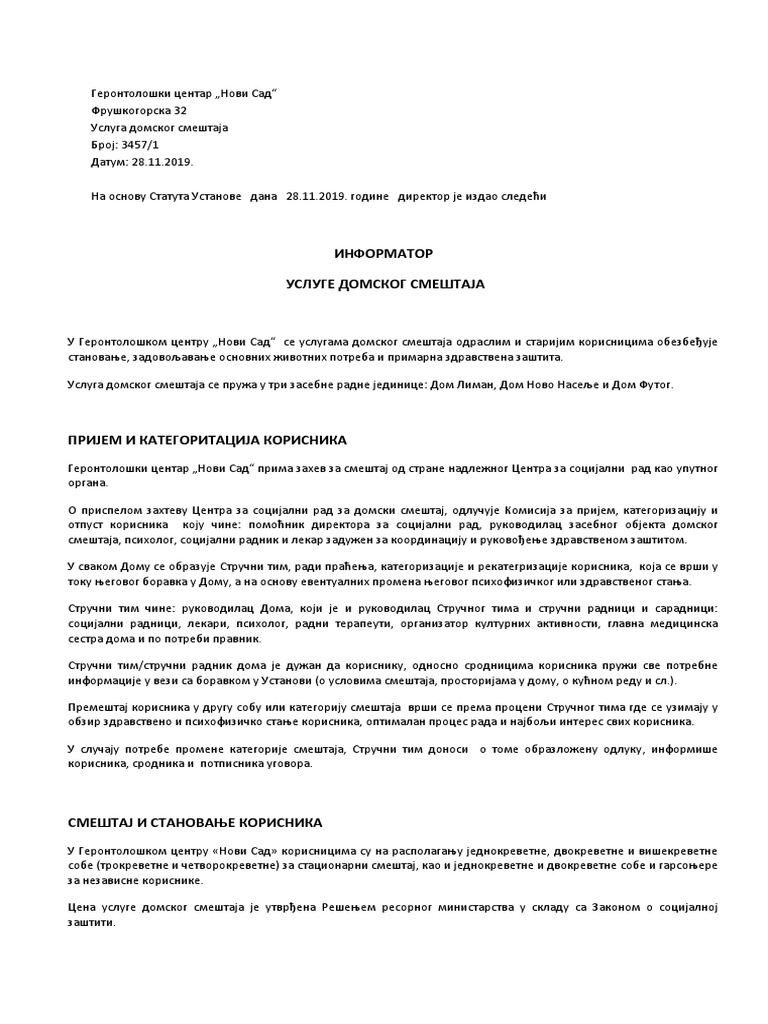 Геронтолошки центар „Нови Сад“
Фрушкогорска 32
Услуга домског смештаја
Број: 3457/1
Датум: 28.11.2019.

На основу Статута Установе дана 28.11.2019. године директор је издао следећи

ИНФОРМАТОР

УСЛУГЕ ДОМСКОГ СМЕШТАЈА

У Геронтолошком центру „Нови Сад“ се услугама домског смештаја одраслим и старијим корисницима обезбеђује становање, задовољавање основних животних потреба и примарна здравствена заштита.

Услуга домског смештаја се пружа у три засебне радне јединице: Дом Лиман, Дом Ново Насеље и Дом Футог.

ПРИЈЕМ И КАТЕГОРИТАЦИЈА КОРИСНИКА

Геронтолошки центар „Нови Сад“ прима захев за смештај од стране надлежног Центра за социјални рад као упутног органа.

О приспелом захтеву Центра за социјални рад за домски смештај, одлучује Комисија за пријем, категоризацију и отпуст корисника коју чине: помоћник директора за социјални рад, руководилац засебног објекта домског смештаја, психолог, социјални радник и лекар задужен за координацију и руковођење здравственом заштитом.

У сваком Дому се образује Стручни тим, ради праћења, категоризације и рекатегризације корисника, која се врши у току његовог боравка у Дому, а на основу евентуалних промена његовог психофизичког или здравственог стања.

Стручни тим чине: руководилац Дома, који је и руководилац Стручног тима и стручни радници и сарадници: социјални радници, лекари, психолог, радни терапеути, организатор културних активности, главна медицинска сестра дома и по потреби правник.

Стручни тим/стручни радник дома је дужан да кориснику, односно сродницима корисника пружи све потребне информације у вези са боравком у Установи (о условима смештаја, просторијама у дому, о кућном реду и сл.).

Премештај корисника у другу собу или категорију смештаја врши се према процени Стручног тима где се узимају у обзир здравствено и психофизичко стање корисника, оптималан процес рада и најбољи интерес свих корисника.

У случају потребе промене категорије смештаја, Стручни тим доноси о томе образложену одлуку, информише корисника, сродника и потписника уговора.

СМЕШТАЈ И СТАНОВАЊЕ КОРИСНИКА

У Геронтолошком центру «Нови Сад» корисницима су на располагању једнокреветне, двокреветне и вишекреветне собе (трокреветне и четворокреветне) за стационарни смештај, као и једнокреветне и двокреветне собе и гарсоњере за независне кориснике.

Цена услуге домског смештаја је утврђена Решењем ресорног министарства у складу са Законом о социјалној заштити.